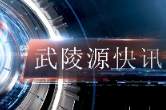 武陵源快讯